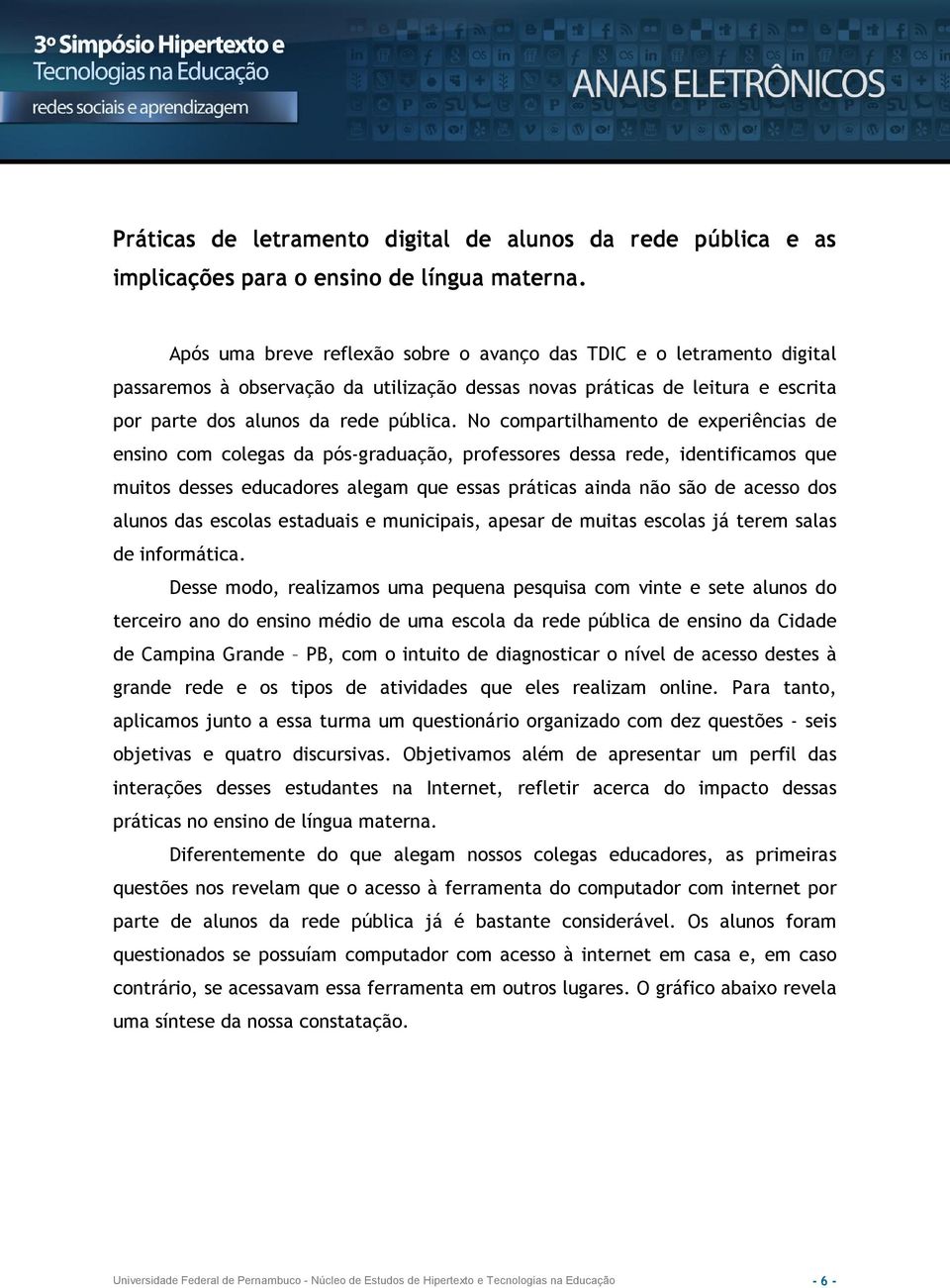 3º Simpósio Hipertexto e Tecnologias na Educação
redes sociais e aprendizagem

ANAIS ELETRÔNICOS

Práticas de letramento digital de alunos da rede pública e as implicações para o ensino de língua materna.

Após uma breve reflexão sobre o avanço das TDIC e o letramento digital passaremos à observação da utilização dessas novas práticas de leitura e escrita por parte dos alunos da rede pública. No compartilhamento de experiências de ensino com colegas da pós-graduação, professores dessa rede, identificamos que muitos desses educadores alegam que essas práticas ainda não são de acesso dos alunos das escolas estaduais e municipais, apesar de muitas escolas já terem salas de informática.

Desse modo, realizamos uma pequena pesquisa com vinte e sete alunos do terceiro ano do ensino médio de uma escola da rede pública de ensino da Cidade de Campina Grande – PB, com o intuito de diagnosticar o nível de acesso destes à grande rede e os tipos de atividades que eles realizam online. Para tanto, aplicamos junto a essa turma um questionário organizado com dez questões - seis objetivas e quatro discursivas. Objetivamos além de apresentar um perfil das interações desses estudantes na Internet, refletir acerca do impacto dessas práticas no ensino de língua materna.

Diferentemente do que alegam nossos colegas educadores, as primeiras questões nos revelam que o acesso à ferramenta do computador com internet por parte de alunos da rede pública já é bastante considerável. Os alunos foram questionados se possuíam computador com acesso à internet em casa e, em caso contrário, se acessavam essa ferramenta em outros lugares. O gráfico abaixo revela uma síntese da nossa constatação.

Universidade Federal de Pernambuco - Núcleo de Estudos de Hipertexto e Tecnologias na Educação - 6 -